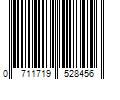 0 711719 528456